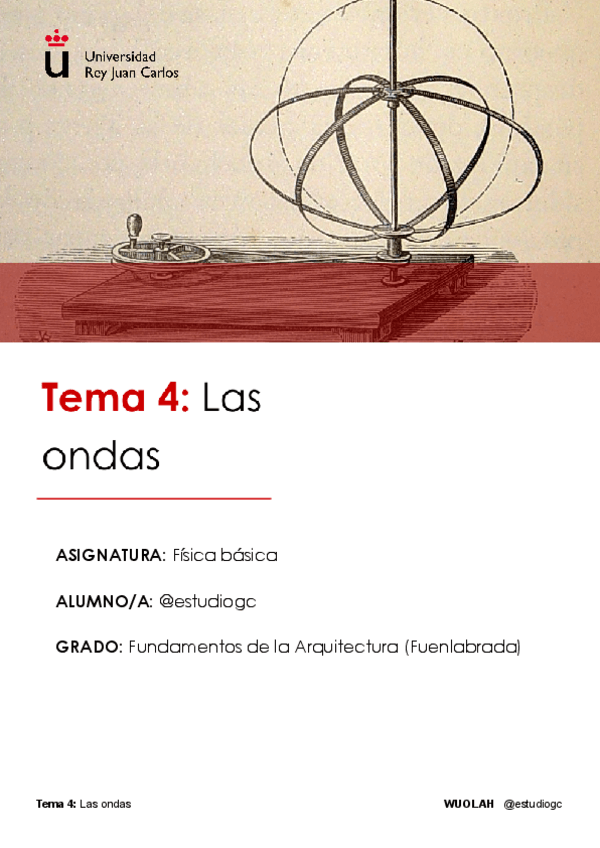 Universidad
Rey Juan Carlos

Tema 4: Las ondas

ASIGNATURA: Física básica

ALUMNO/A: @estudiogc

GRADO: Fundamentos de la Arquitectura (Fuenlabrada)

Tema 4: Las ondas

WUOLAH @estudiogc